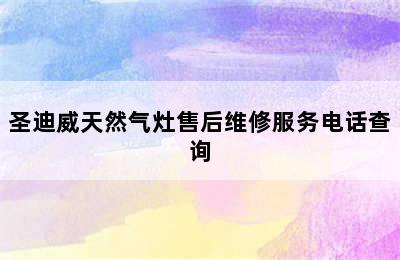 圣迪威天然气灶售后维修服务电话查询